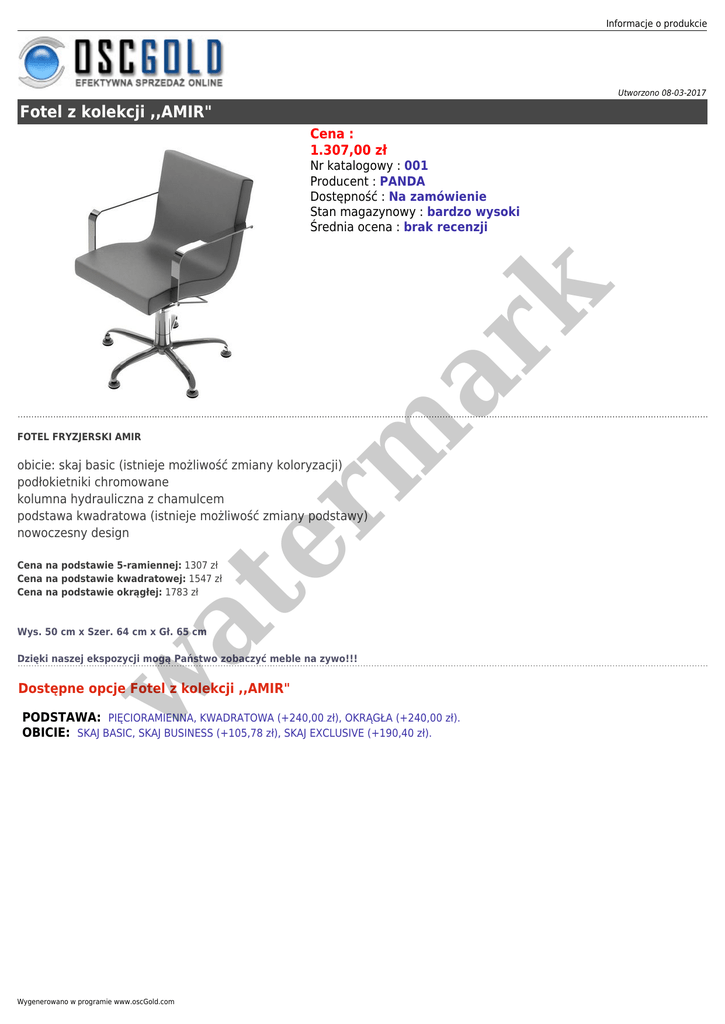 Informacje o produkcie

OSCGOLD
EFEKTYWNA SPRZEDAŻ ONLINE

Utworzono 08-03-2017

Fotel z kolekcji ,,AMIR"

Cena :
1.307,00 zł
Nr katalogowy : 001
Producent : PANDA
Dostępność : Na zamówienie
Stan magazynowy : bardzo wysoki
Średnia ocena : brak recenzji

FOTEL FRYZJERSKI AMIR

obicie: skaj basic (istnieje możliwość zmiany koloryzacji)
podłokietniki chromowane
kolumna hydrauliczna z chamulcem
podstawa kwadratowa (istnieje możliwość zmiany podstawy)
nowoczesny design

Cena na podstawie 5-ramiennej: 1307 zł
Cena na podstawie kwadratowej: 1547 zł
Cena na podstawie okrągłej: 1783 zł

Wys. 50 cm x Szer. 64 cm x Gł. 65 cm

Dzięki naszej ekspozycji mogą Państwo zobaczyć meble na zywo!!!

Dostępne opcje Fotel z kolekcji ,,AMIR"

PODSTAWA: PIĘCIORAMIENNA, KWADRATOWA (+240,00 zł), OKRĄGŁA (+240,00 zł).
OBICIE: SKAJ BASIC, SKAJ BUSINESS (+105,78 zł), SKAJ EXCLUSIVE (+190,40 zł).

Wygenerowano w programie www.oscGold.com

watermark